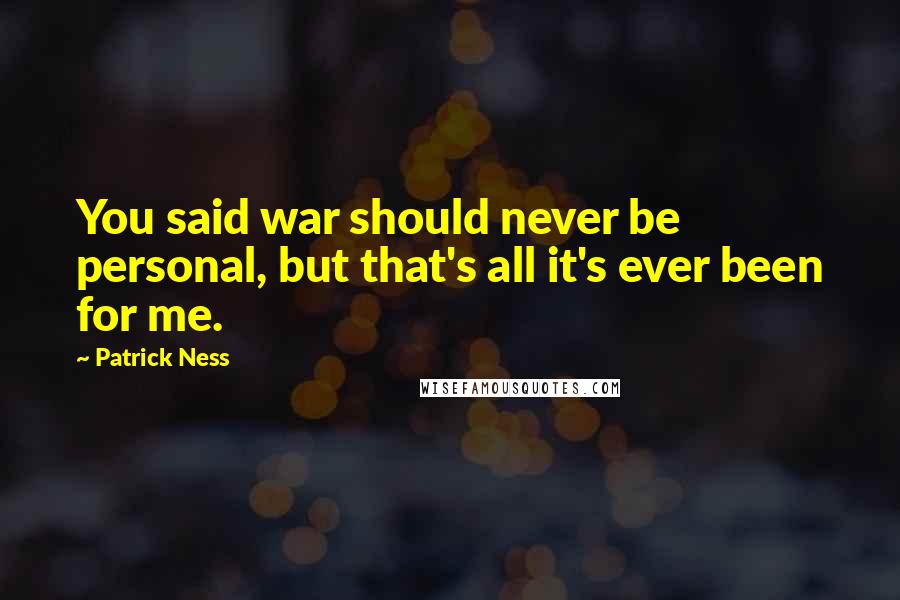 You said war should never be personal, but that's all it's ever been for me.

~ Patrick Ness

WISEFAMOUSQUOTES.COM